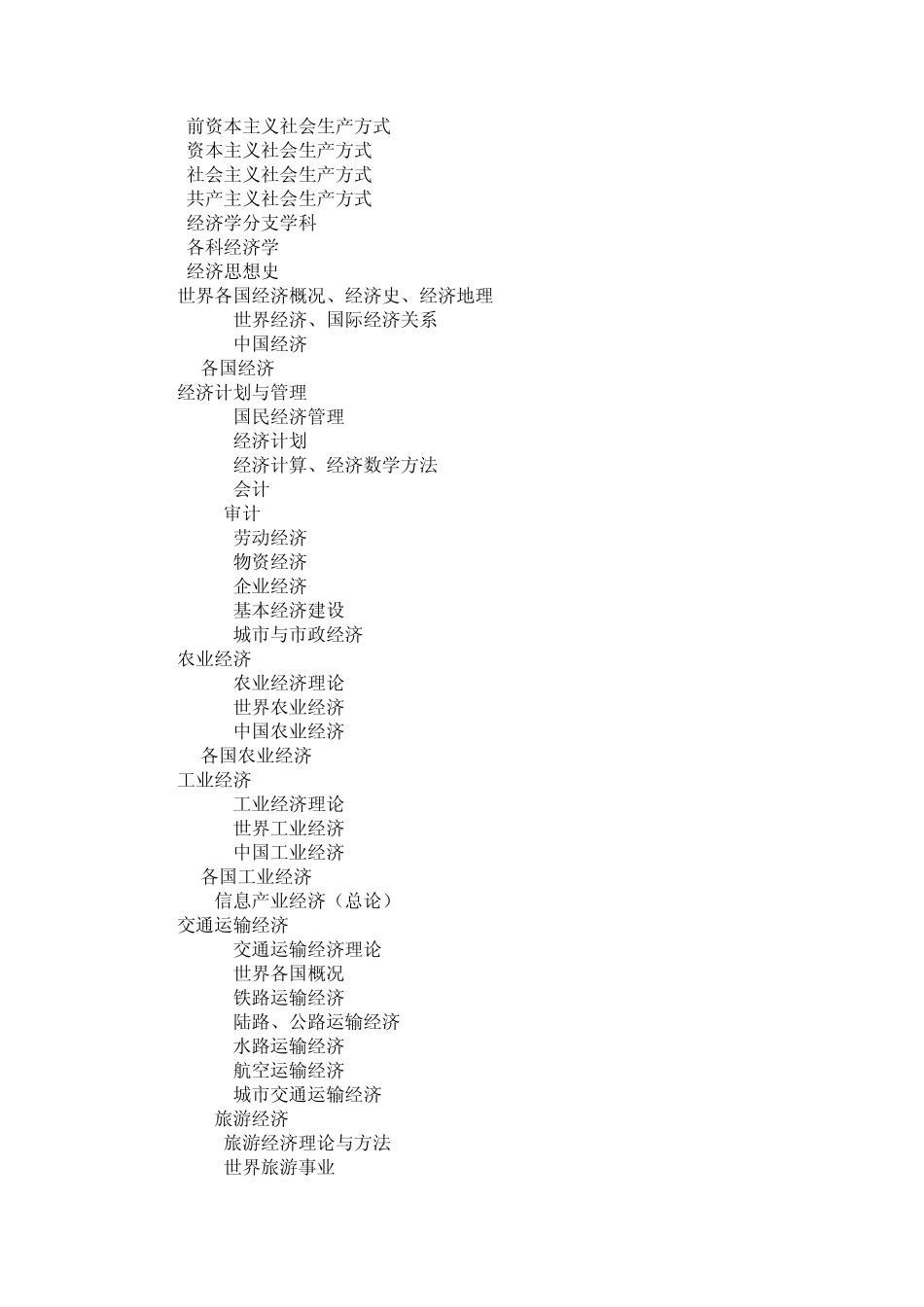 前资本主义社会生产方式
资本主义社会生产方式
社会主义社会生产方式
共产主义社会生产方式
经济学分支学科
各科经济学
经济思想史
世界各国经济概况、经济史、经济地理
世界经济、国际经济关系
中国经济
各国经济
经济计划与管理
国民经济管理
经济计划
经济计算、经济数学方法
会计
审计
劳动经济
物资经济
企业经济
基本经济建设
城市与市政经济
农业经济
农业经济理论
世界农业经济
中国农业经济
各国农业经济
工业经济
工业经济理论
世界工业经济
中国工业经济
各国工业经济
信息产业经济（总论）
交通运输经济
交通运输经济理论
世界各国概况
铁路运输经济
陆路、公路运输经济
水路运输经济
航空运输经济
城市交通运输经济
旅游经济
旅游经济理论与方法
世界旅游事业